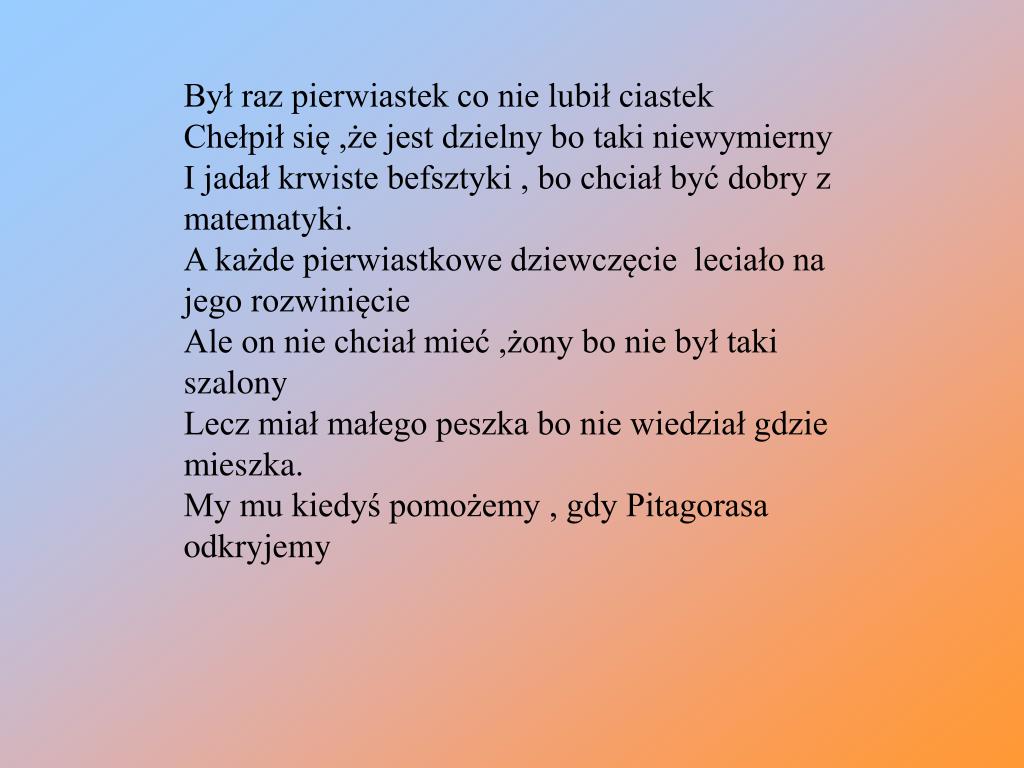 Był raz pierwiastek co nie lubił ciastek
Chełpił się ,że jest dzielny bo taki niewymierny
I jadał krwiste befsztyki , bo chciał być dobry z matematyki.
A każde pierwiastkowe dziewczęcie leciało na jego rozwinięcie
Ale on nie chciał mieć ,żony bo nie był taki szalony
Lecz miał małego peszka bo nie wiedział gdzie mieszka.
My mu kiedyś pomożemy , gdy Pitagorasa odkryjemy